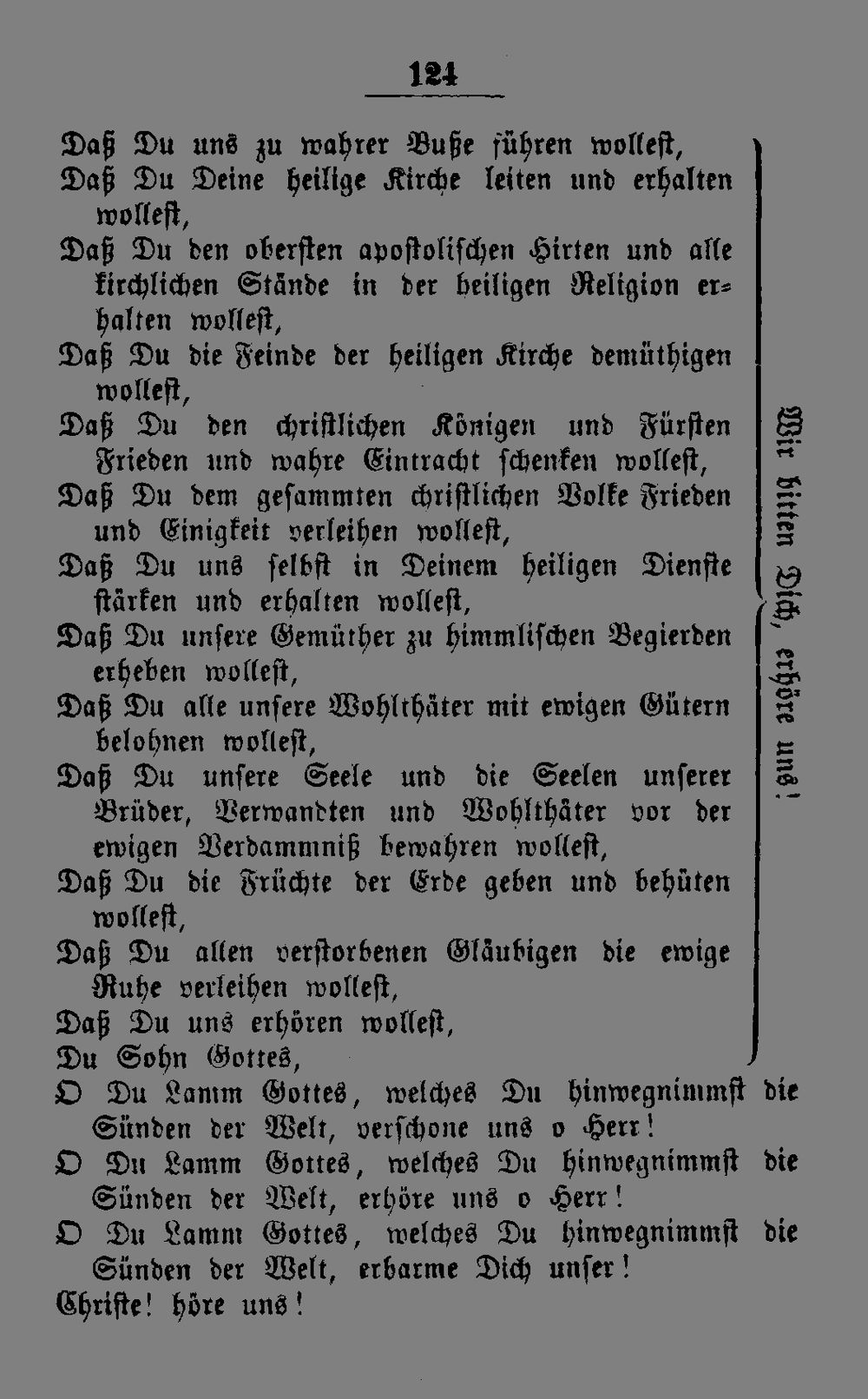 124

Daß Du uns zu wahrer Buße führen wollest,
Daß Du Deine heilige Kirche leiten und erhalten wollest,
Daß Du den obersten apostolischen Hirten und alle kirchlichen Stände in der heiligen Religion erhalten wollest,
Daß Du die Feinde der heiligen Kirche demüthigen wollest,
Daß Du den christlichen Königen und Fürsten Frieden und wahre Eintracht schenken wollest,
Daß Du dem gesammten christlichen Volke Frieden und Einigkeit verleihen wollest,
Daß Du uns selbst in Deinem heiligen Dienste stärken und erhalten wollest,
Daß Du unsere Gemüther zu himmlischen Begierden erheben wollest,
Daß Du alle unsere Wohlthäter mit ewigen Gütern belohnen wollest,
Daß Du unsere Seele und die Seelen unserer Brüder, Verwandten und Wohlthäter vor der ewigen Verdammniß bewahren wollest,
Daß Du die Früchte der Erde geben und behüten wollest,
Daß Du allen verstorbenen Gläubigen die ewige Ruhe verleihen wollest,
Daß Du uns erhören wollest,
Du Sohn Gottes,

Wir bitten Dich, erhöre uns!

O Du Lamm Gottes, welches Du hinwegnimmst die Sünden der Welt, verschone uns o Herr!
O Du Lamm Gottes, welches Du hinwegnimmst die Sünden der Welt, erhöre uns o Herr!
O Du Lamm Gottes, welches Du hinwegnimmst die Sünden der Welt, erbarme Dich unser!
Christe! höre uns!